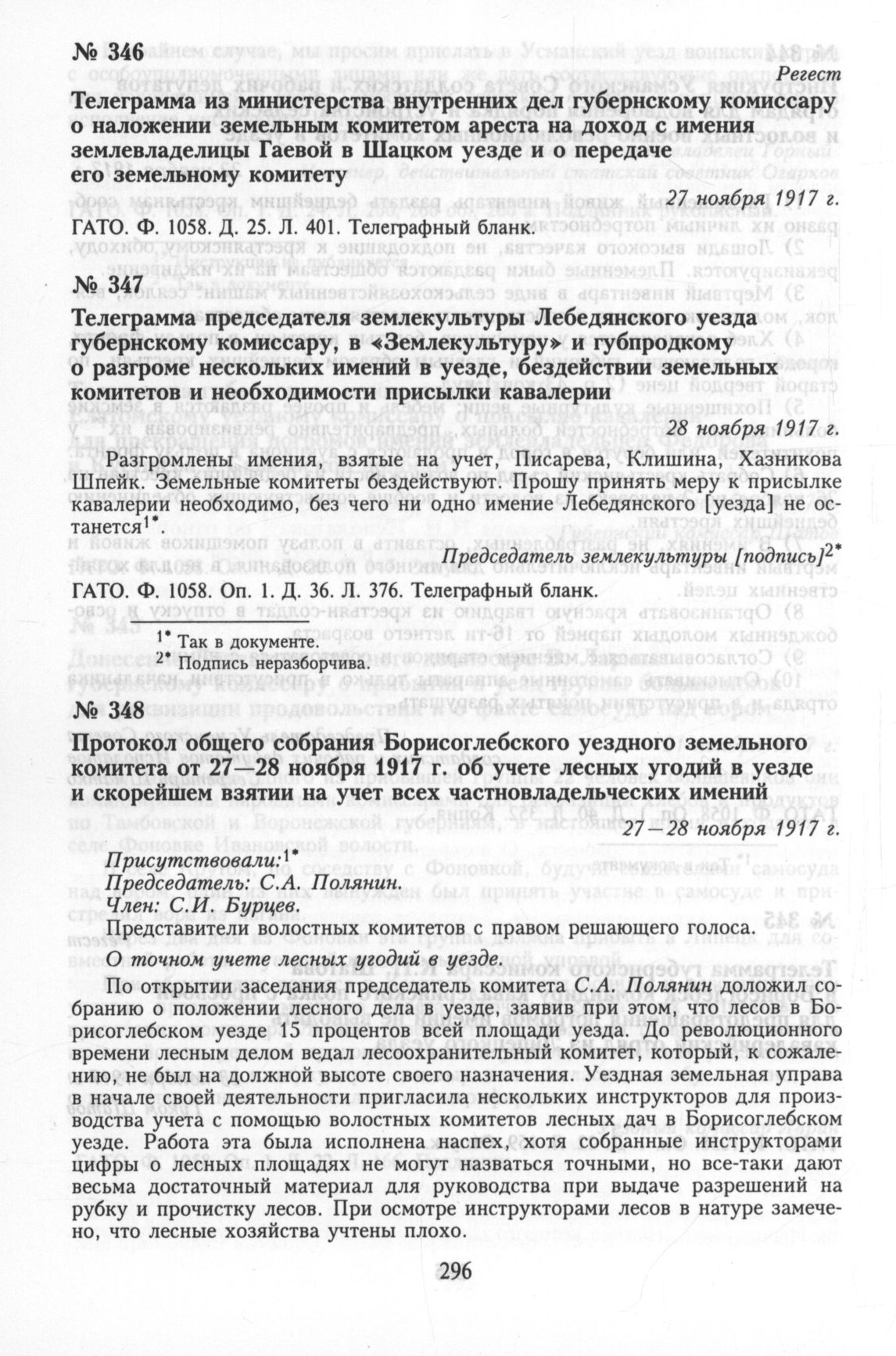 № 346

Регест

Телеграмма из министерства внутренних дел губернскому комиссару о наложении земельным комитетом ареста на доход с имения землевладелицы Гаевой в Шацком уезде и о передаче его земельному комитету

27 ноября 1917 г.

ГАТО. Ф. 1058. Д. 25. Л. 401. Телеграфный бланк.

№ 347

Телеграмма председателя землекультуры Лебедянского уезда губернскому комиссару, в «Землекультуру» и губпродкому о разгроме нескольких имений в уезде, бездействии земельных комитетов и необходимости присылки кавалерии

28 ноября 1917 г.

Разгромлены имения, взятые на учет, Писарева, Клишина, Хазникова Шпейк. Земельные комитеты бездействуют. Прошу принять меру к присылке кавалерии необходимо, без чего ни одно имение Лебедянского [уезда] не останется$^{1*}$.

Председатель землекультуры [подпись]$^{2*}$

ГАТО. Ф. 1058. Оп. 1. Д. 36. Л. 376. Телеграфный бланк.

$^{1*}$ Так в документе.
$^{2*}$ Подпись неразборчива.

№ 348

Протокол общего собрания Борисоглебского уездного земельного комитета от 27—28 ноября 1917 г. об учете лесных угодий в уезде и скорейшем взятии на учет всех частновладельческих имений

27—28 ноября 1917 г.

Присутствовали:$^{1*}$
Председатель: С.А. Полянин.
Член: С.И. Бурцев.
Представители волостных комитетов с правом решающего голоса.
О точном учете лесных угодий в уезде.

По открытии заседания председатель комитета С.А. Полянин доложил собранию о положении лесного дела в уезде, заявив при этом, что лесов в Борисоглебском уезде 15 процентов всей площади уезда. До революционного времени лесным делом ведал лесоохранительный комитет, который, к сожалению, не был на должной высоте своего назначения. Уездная земельная управа в начале своей деятельности пригласила нескольких инструкторов для производства учета с помощью волостных комитетов лесных дач в Борисоглебском уезде. Работа эта была исполнена наспех, хотя собранные инструкторами цифры о лесных площадях не могут назваться точными, но все-таки дают весьма достаточный материал для руководства при выдаче разрешений на рубку и прочистку лесов. При осмотре инструкторами лесов в натуре замечено, что лесные хозяйства учтены плохо.

296